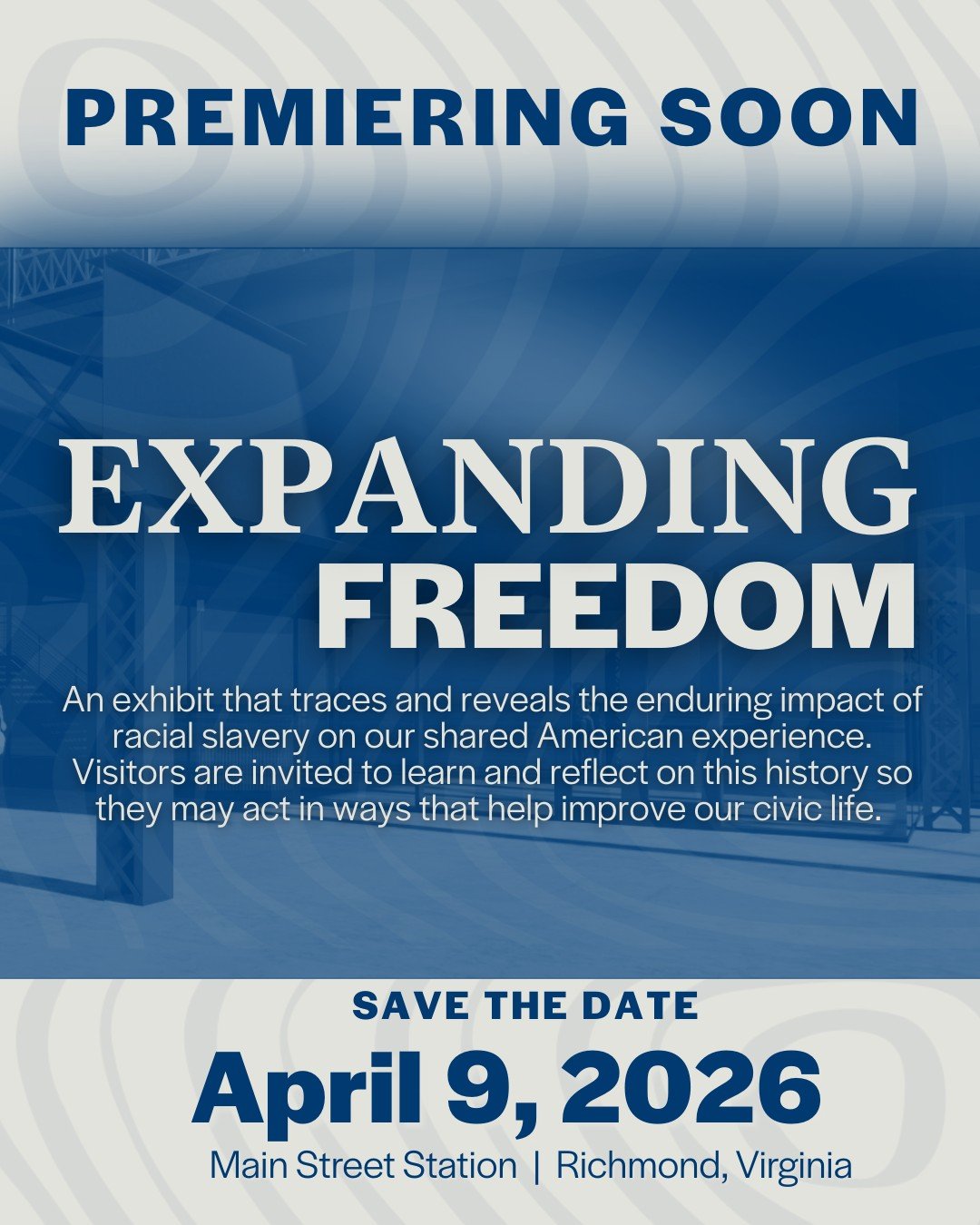 PREMIERING SOON

EXPANDING FREEDOM

An exhibit that traces and reveals the enduring impact of racial slavery on our shared American experience. Visitors are invited to learn and reflect on this history so they may act in ways that help improve our civic life.

SAVE THE DATE

April 9, 2026

Main Street Station | Richmond, Virginia